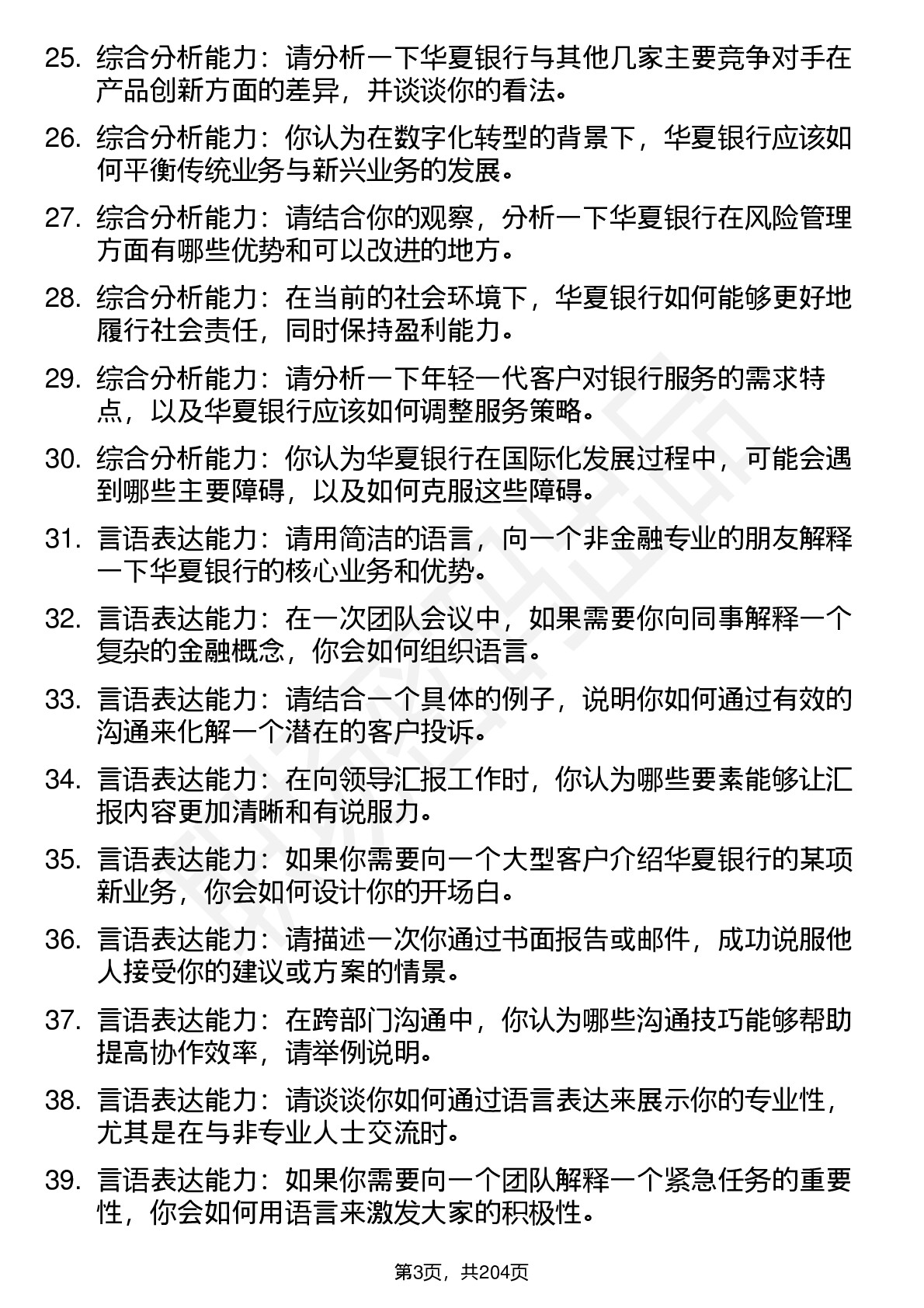 25. 综合分析能力：请分析一下华夏银行与其他几家主要竞争对手在产品创新方面的差异，并谈谈你的看法。

26. 综合分析能力：你认为在数字化转型的背景下，华夏银行应该如何平衡传统业务与新兴业务的发展。

27. 综合分析能力：请结合你的观察，分析一下华夏银行在风险管理方面有哪些优势和可以改进的地方。

28. 综合分析能力：在当前的社会环境下，华夏银行如何能够更好地履行社会责任，同时保持盈利能力。

29. 综合分析能力：请分析一下年轻一代客户对银行服务的需求特点，以及华夏银行应该如何调整服务策略。

30. 综合分析能力：你认为华夏银行在国际化发展过程中，可能会遇到哪些主要障碍，以及如何克服这些障碍。

31. 言语表达能力：请用简洁的语言，向一个非金融专业的朋友解释一下华夏银行的核心业务和优势。

32. 言语表达能力：在一次团队会议中，如果需要你向同事解释一个复杂的金融概念，你会如何组织语言。

33. 言语表达能力：请结合一个具体的例子，说明你如何通过有效的沟通来化解一个潜在的客户投诉。

34. 言语表达能力：在向领导汇报工作时，你认为哪些要素能够让汇报内容更加清晰和有说服力。

35. 言语表达能力：如果你需要向一个大型客户介绍华夏银行的某项新业务，你会如何设计你的开场白。

36. 言语表达能力：请描述一次你通过书面报告或邮件，成功说服他人接受你的建议或方案的情景。

37. 言语表达能力：在跨部门沟通中，你认为哪些沟通技巧能够帮助提高协作效率，请举例说明。

38. 言语表达能力：请谈谈你如何通过语言表达来展示你的专业性，尤其是在与非专业人士交流时。

39. 言语表达能力：如果你需要向一个团队解释一个紧急任务的重要性，你会如何用语言来激发大家的积极性。

第3页，共204页